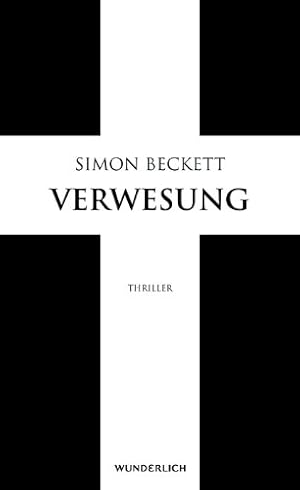 SIMON BECKETT
VERWESUNG

THRILLER

WUNDERLICH